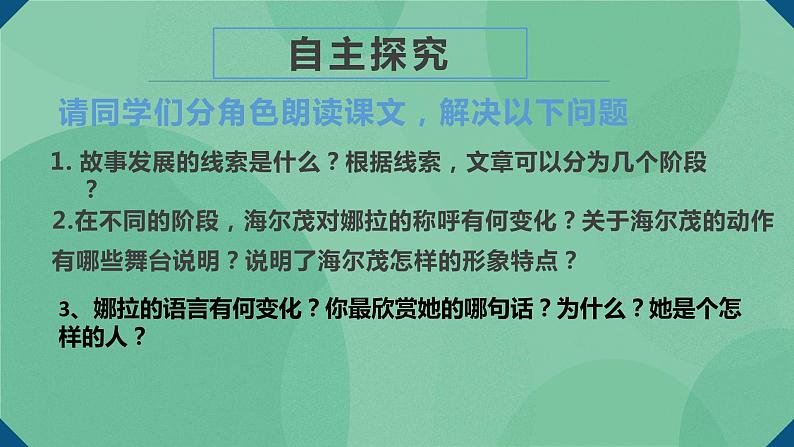 自主探究

请同学们分角色朗读课文，解决以下问题

1. 故事发展的线索是什么？根据线索，文章可以分为几个阶段？

2.在不同的阶段，海尔茂对娜拉的称呼有何变化？关于海尔茂的动作有哪些舞台说明？说明了海尔茂怎样的形象特点？

3、娜拉的语言有何变化？你最欣赏她的哪句话？为什么？她是个怎样的人？